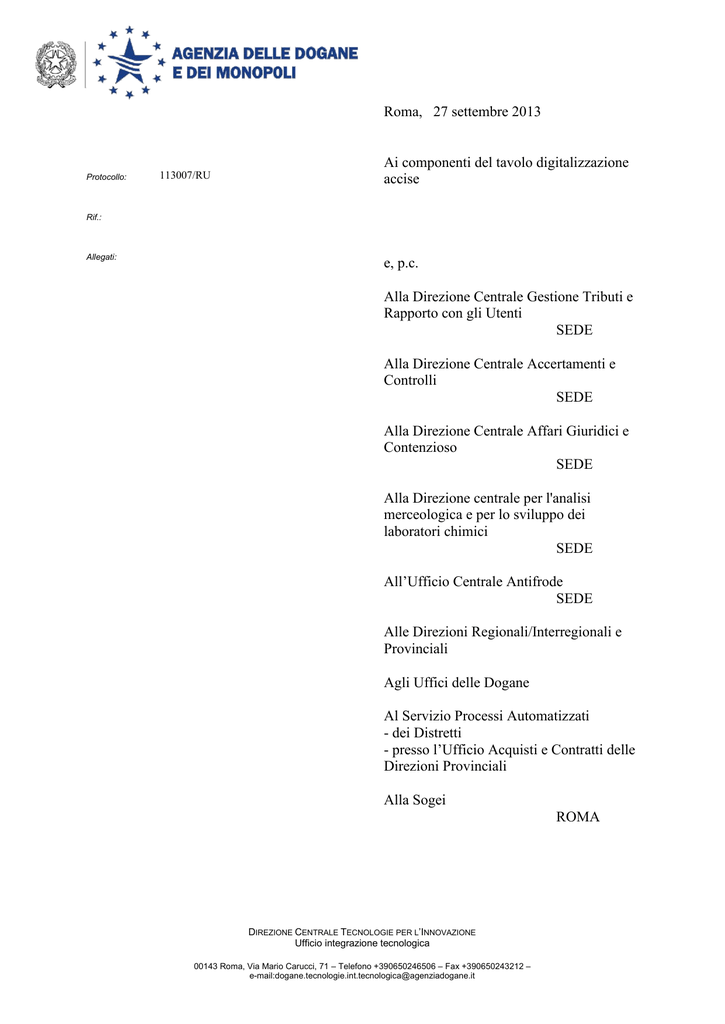 AGENZIA DELLE DOGANE
E DEI MONOPOLI

Roma, 27 settembre 2013

Protocollo: 113007/RU

Rif.:

Allegati:

Ai componenti del tavolo digitalizzazione accise

e, p.c.

Alla Direzione Centrale Gestione Tributi e Rapporto con gli Utenti
SEDE

Alla Direzione Centrale Accertamenti e Controlli
SEDE

Alla Direzione Centrale Affari Giuridici e Contenzioso
SEDE

Alla Direzione centrale per l'analisi merceologica e per lo sviluppo dei laboratori chimici
SEDE

All'Ufficio Centrale Antifrode
SEDE

Alle Direzioni Regionali/Interregionali e Provinciali

Agli Uffici delle Dogane

Al Servizio Processi Automatizzati
- dei Distretti
- presso l'Ufficio Acquisti e Contratti delle Direzioni Provinciali

Alla Sogei
ROMA

DIREZIONE CENTRALE TECNOLOGIE PER L'INNOVAZIONE
Ufficio integrazione tecnologica

00143 Roma, Via Mario Carucci, 71 – Telefono +390650246506 – Fax +390650243212 –
e-mail:dogane.tecnologie.int.tecnologica@agenziadogane.it